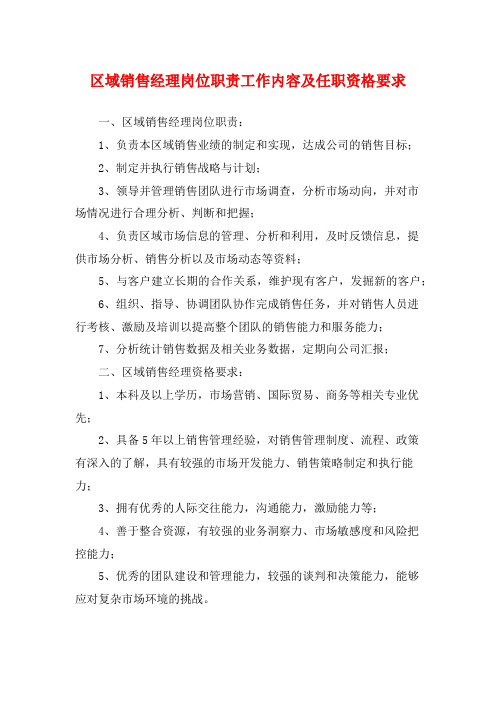 区域销售经理岗位职责工作内容及任职资格要求

一、区域销售经理岗位职责：

1、负责本区域销售业绩的制定和实现，达成公司的销售目标；

2、制定并执行销售战略与计划；

3、领导并管理销售团队进行市场调查，分析市场动向，并对市场情况进行合理分析、判断和把握；

4、负责区域市场信息的管理、分析和利用，及时反馈信息，提供市场分析、销售分析以及市场动态等资料；

5、与客户建立长期的合作关系，维护现有客户，发掘新的客户；

6、组织、指导、协调团队协作完成销售任务，并对销售人员进行考核、激励及培训以提高整个团队的销售能力和服务能力；

7、分析统计销售数据及相关业务数据，定期向公司汇报；

二、区域销售经理资格要求：

1、本科及以上学历，市场营销、国际贸易、商务等相关专业优先；

2、具备5年以上销售管理经验，对销售管理制度、流程、政策有深入的了解，具有较强的市场开发能力、销售策略制定和执行能力；

3、拥有优秀的人际交往能力，沟通能力，激励能力等；

4、善于整合资源，有较强的业务洞察力、市场敏感度和风险把控能力；

5、优秀的团队建设和管理能力，较强的谈判和决策能力，能够应对复杂市场环境的挑战。